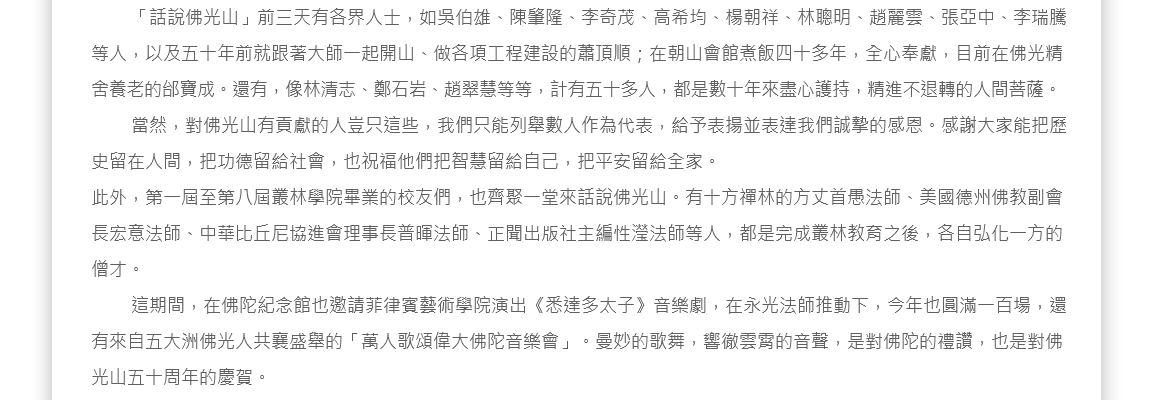 「話說佛光山」前三天有各界人士，如吳伯雄、陳肇隆、李奇茂、高希均、楊朝祥、林聰明、趙麗雲、張亞中、李瑞騰等人，以及五十年前就跟著大師一起開山、做各項工程建設的蕭頂順；在朝山會館煮飯四十多年，全心奉獻，目前在佛光精舍養老的邰寶成。還有，像林清志、鄭石岩、趙翠慧等等，計有五十多人，都是數十年來盡心護持，精進不退轉的人間菩薩。

當然，對佛光山有貢獻的人豈只這些，我們只能列舉數人作為代表，給予表揚並表達我們誠摯的感恩。感謝大家能把歷史留在人間，把功德留給社會，也祝福他們把智慧留給自己，把平安留給全家。

此外，第一屆至第八屆叢林學院畢業的校友們，也齊聚一堂來話說佛光山。有十方禪林的方丈首愚法師、美國德州佛教副會長宏意法師、中華比丘尼協進會理事長普暉法師、正聞出版社主編性瀅法師等人，都是完成叢林教育之後，各自弘化一方的僧才。

這期間，在佛陀紀念館也邀請菲律賓藝術學院演出《悉達多太子》音樂劇，在永光法師推動下，今年也圓滿一百場，還有來自五大洲佛光人共襄盛舉的「萬人歌頌偉大佛陀音樂會」。曼妙的歌舞，響徹雲霄的音聲，是對佛陀的禮讚，也是對佛光山五十周年的慶賀。